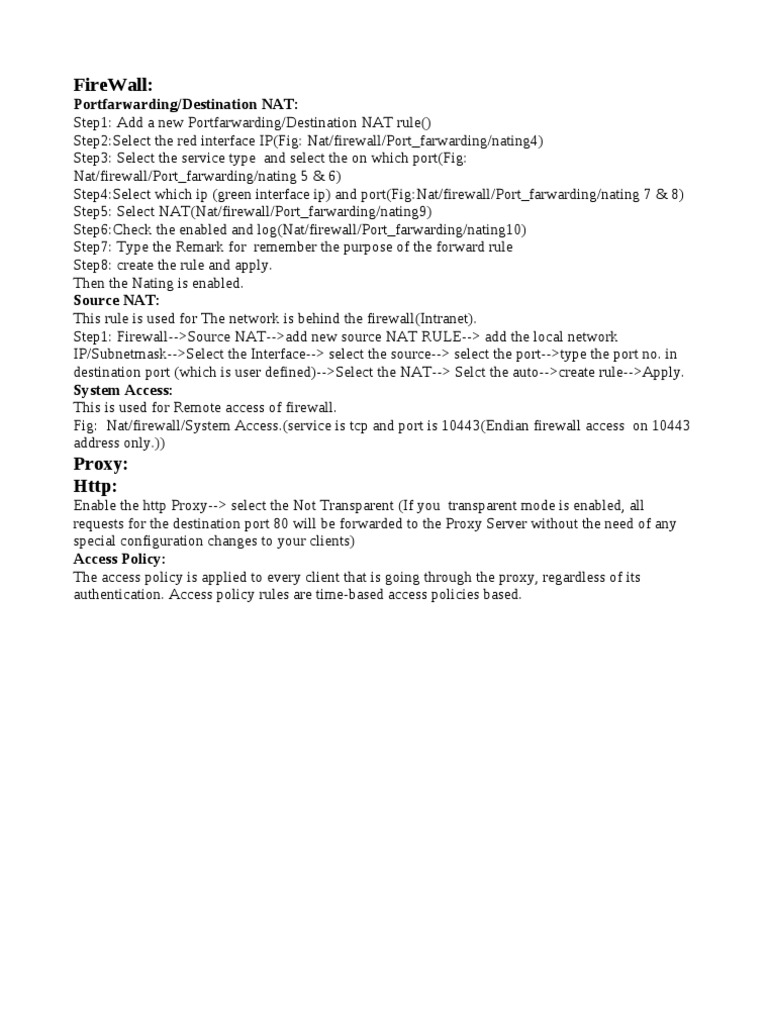 FireWall:
Portfarwarding/Destination NAT:
Step1: Add a new Portfarwarding/Destination NAT rule()
Step2:Select the red interface IP(Fig: Nat/firewall/Port_farwarding/nating4)
Step3: Select the service type and select the on which port(Fig: Nat/firewall/Port_farwarding/nating 5 & 6)
Step4:Select which ip (green interface ip) and port(Fig:Nat/firewall/Port_farwarding/nating 7 & 8)
Step5: Select NAT(Nat/firewall/Port_farwarding/nating9)
Step6:Check the enabled and log(Nat/firewall/Port_farwarding/nating10)
Step7: Type the Remark for remember the purpose of the forward rule
Step8: create the rule and apply.
Then the Nating is enabled.
Source NAT:
This rule is used for The network is behind the firewall(Intranet).
Step1: Firewall-->Source NAT-->add new source NAT RULE--> add the local network IP/Subnetmask-->Select the Interface--> select the source--> select the port-->type the port no. in destination port (which is user defined)-->Select the NAT--> Selct the auto-->create rule-->Apply.
System Access:
This is used for Remote access of firewall.
Fig: Nat/firewall/System Access.(service is tcp and port is 10443(Endian firewall access on 10443 address only.))
Proxy:
Http:
Enable the http Proxy--> select the Not Transparent (If you transparent mode is enabled, all requests for the destination port 80 will be forwarded to the Proxy Server without the need of any special configuration changes to your clients)
Access Policy:
The access policy is applied to every client that is going through the proxy, regardless of its authentication. Access policy rules are time-based access policies based.